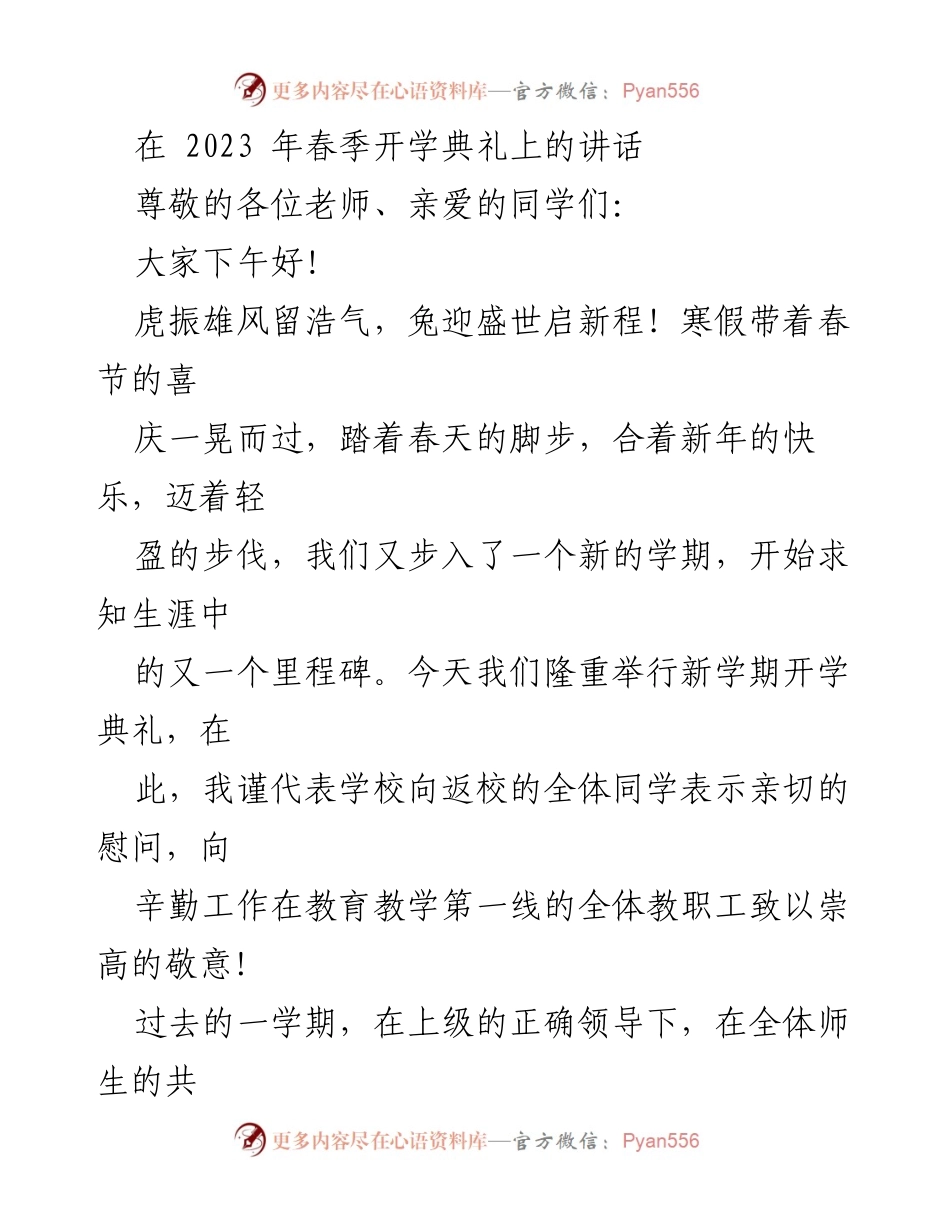 更多内容尽在心语资料库—官方微信：Pyan556

在 2023 年春季开学典礼上的讲话

尊敬的各位老师、亲爱的同学们:

大家下午好!

虎振雄风留浩气，兔迎盛世启新程！寒假带着春节的喜

庆一晃而过，踏着春天的脚步，合着新年的快乐，迈着轻

盈的步伐，我们又步入了一个新的学期，开始求知生涯中

的又一个里程碑。今天我们隆重举行新学期开学典礼，在

此，我谨代表学校向返校的全体同学表示亲切的慰问，向

辛勤工作在教育教学第一线的全体教职工致以崇高的敬意!

过去的一学期，在上级的正确领导下，在全体师生的共

更多内容尽在心语资料库—官方微信：Pyan556